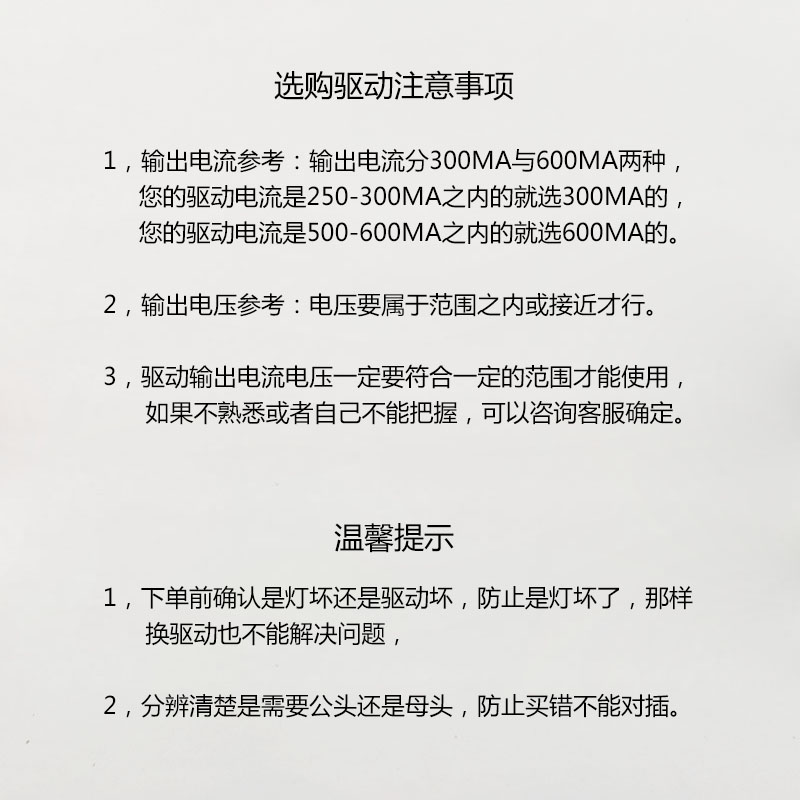 选购驱动注意事项

1，输出电流参考：输出电流分300MA与600MA两种，您的驱动电流是250-300MA之内的就选300MA的，您的驱动电流是500-600MA之内的就选600MA的。

2，输出电压参考：电压要属于范围之内或接近才行。

3，驱动输出电流电压一定要符合一定的范围才能使用，如果不熟悉或者自己不能把握，可以咨询客服确定。

温馨提示

1，下单前确认是灯坏还是驱动坏，防止是灯坏了，那样换驱动也不能解决问题，

2，分辨清楚是需要公头还是母头，防止买错不能对插。